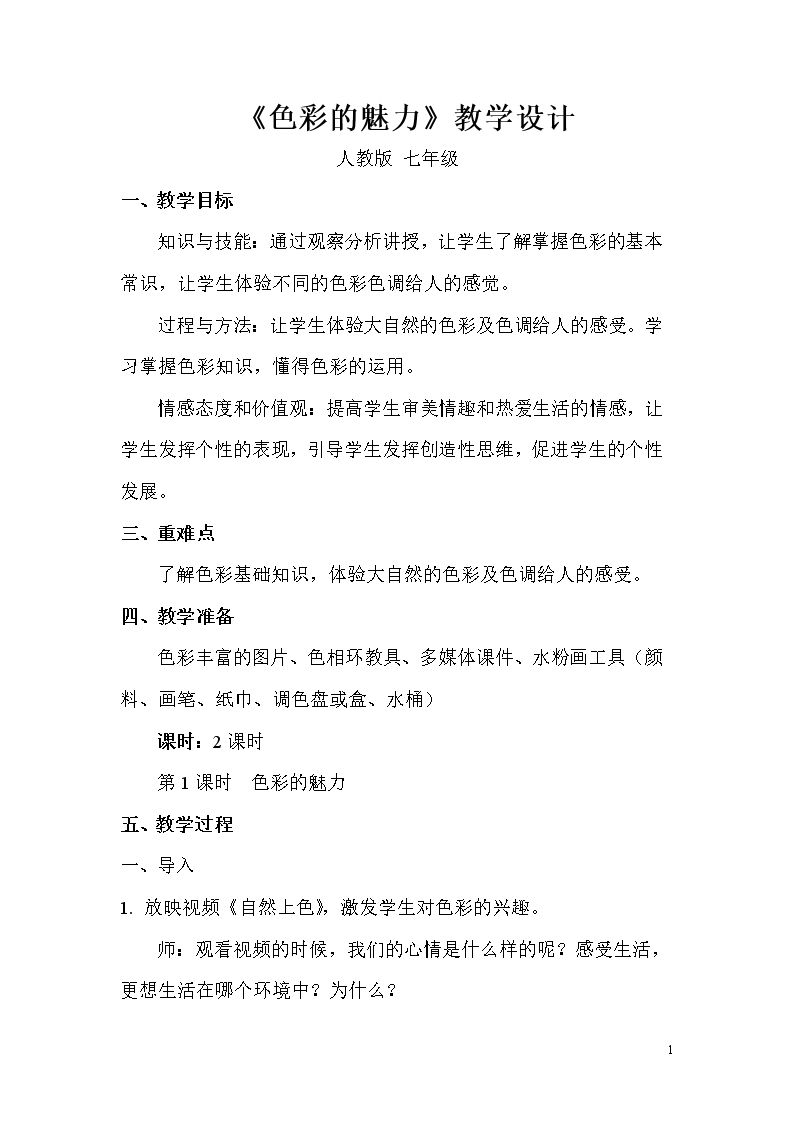 《色彩的魅力》教学设计

人教版 七年级

一、教学目标

知识与技能：通过观察分析讲授，让学生了解掌握色彩的基本常识，让学生体验不同的色彩色调给人的感觉。

过程与方法：让学生体验大自然的色彩及色调给人的感受。学习掌握色彩知识，懂得色彩的运用。

情感态度和价值观：提高学生审美情趣和热爱生活的情感，让学生发挥个性的表现，引导学生发挥创造性思维，促进学生的个性发展。

三、重难点

了解色彩基础知识，体验大自然的色彩及色调给人的感受。

四、教学准备

色彩丰富的图片、色相环教具、多媒体课件、水粉画工具（颜料、画笔、纸巾、调色盘或盒、水桶）

课时：2课时

第1课时 色彩的魅力

五、教学过程

一、导入

1.放映视频《自然上色》，激发学生对色彩的兴趣。

师：观看视频的时候，我们的心情是什么样的呢？感受生活，更想生活在哪个环境中？为什么？

1